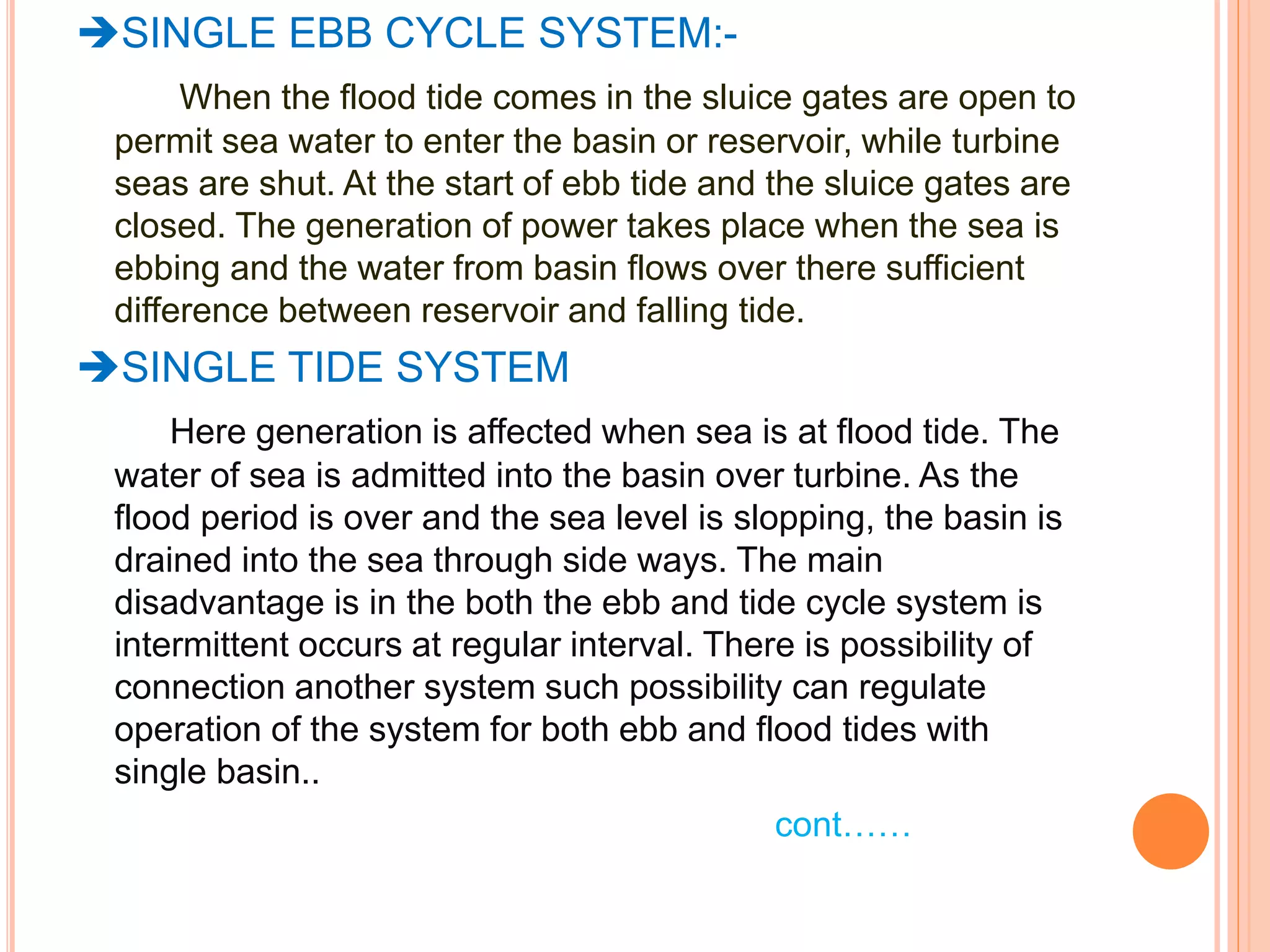 ➔SINGLE EBB CYCLE SYSTEM:-

When the flood tide comes in the sluice gates are open to permit sea water to enter the basin or reservoir, while turbine seas are shut. At the start of ebb tide and the sluice gates are closed. The generation of power takes place when the sea is ebbing and the water from basin flows over there sufficient difference between reservoir and falling tide.

➔SINGLE TIDE SYSTEM

Here generation is affected when sea is at flood tide. The water of sea is admitted into the basin over turbine. As the flood period is over and the sea level is slopping, the basin is drained into the sea through side ways. The main disadvantage is in the both the ebb and tide cycle system is intermittent occurs at regular interval. There is possibility of connection another system such possibility can regulate operation of the system for both ebb and flood tides with single basin..

cont……